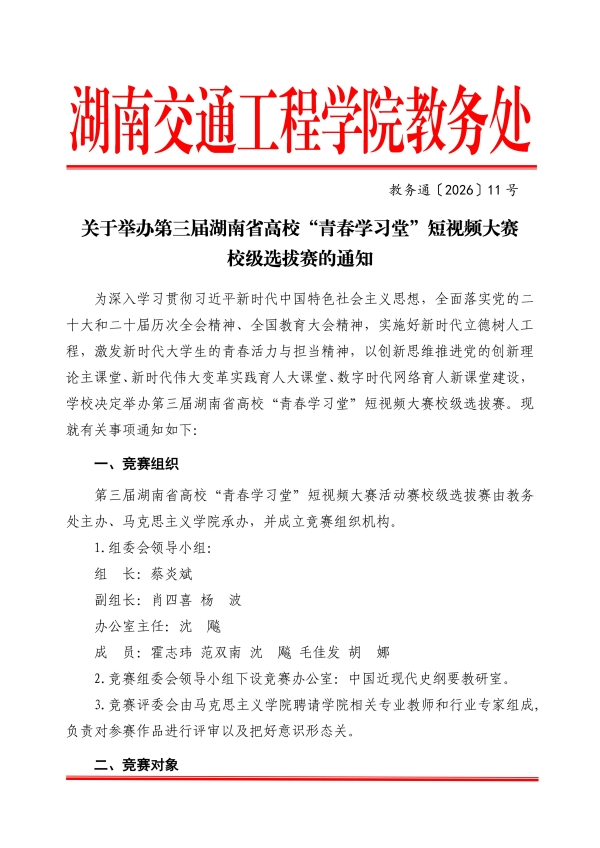 湖南交通工程学院教务处

教务通〔2026〕11 号

关于举办第三届湖南省高校“青春学习堂”短视频大赛校级选拔赛的通知

为深入学习贯彻习近平新时代中国特色社会主义思想，全面落实党的二十大和二十届历次全会精神、全国教育大会精神，实施好新时代立德树人工程，激发新时代大学生的青春活力与担当精神，以创新思维推进党的创新理论主课堂、新时代伟大变革实践育人大课堂、数字时代网络育人新课堂建设，学校决定举办第三届湖南省高校“青春学习堂”短视频大赛校级选拔赛。现就有关事项通知如下：

一、竞赛组织

第三届湖南省高校“青春学习堂”短视频大赛活动赛校级选拔赛由教务处主办、马克思主义学院承办，并成立竞赛组织机构。

1.组委会领导小组：

组　长：蔡炎斌

副组长：肖四喜　杨　波

办公室主任：沈　飚

成　员：霍志玮　范双南　沈　飚　毛佳发　胡　娜

2.竞赛组委会领导小组下设竞赛办公室：中国近现代史纲要教研室。

3.竞赛评委会由马克思主义学院聘请学院相关专业教师和行业专家组成，负责对参赛作品进行评审以及把好意识形态关。

二、竞赛对象